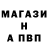 МАГАЗИ
Н
А ПВП